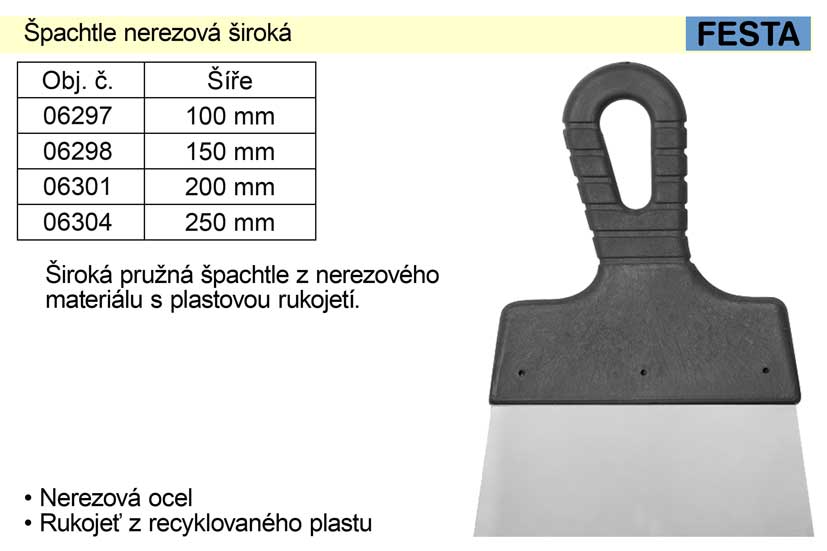 Špachtle nerezová široká

FESTA

| Obj. č. | Šíře |
|---|---|
| 06297 | 100 mm |
| 06298 | 150 mm |
| 06301 | 200 mm |
| 06304 | 250 mm |

Široká pružná špachtle z nerezového materiálu s plastovou rukojetí.

• Nerezová ocel
• Rukojeť z recyklovaného plastu